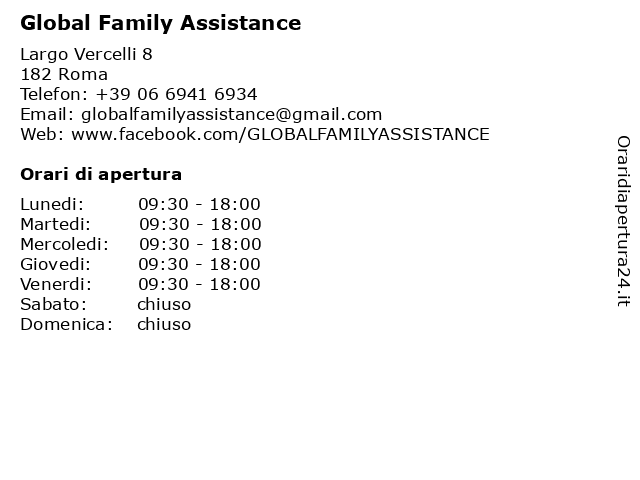 Global Family Assistance

Largo Vercelli 8
182 Roma
Telefon: +39 06 6941 6934
Email: globalfamilyassistance@gmail.com
Web: www.facebook.com/GLOBALFAMILYASSISTANCE

Orari di apertura

| | |
|---|---|
| Lunedi: | 09:30 - 18:00 |
| Martedi: | 09:30 - 18:00 |
| Mercoledi: | 09:30 - 18:00 |
| Giovedi: | 09:30 - 18:00 |
| Venerdi: | 09:30 - 18:00 |
| Sabato: | chiuso |
| Domenica: | chiuso |

Oraridiapertura24.it